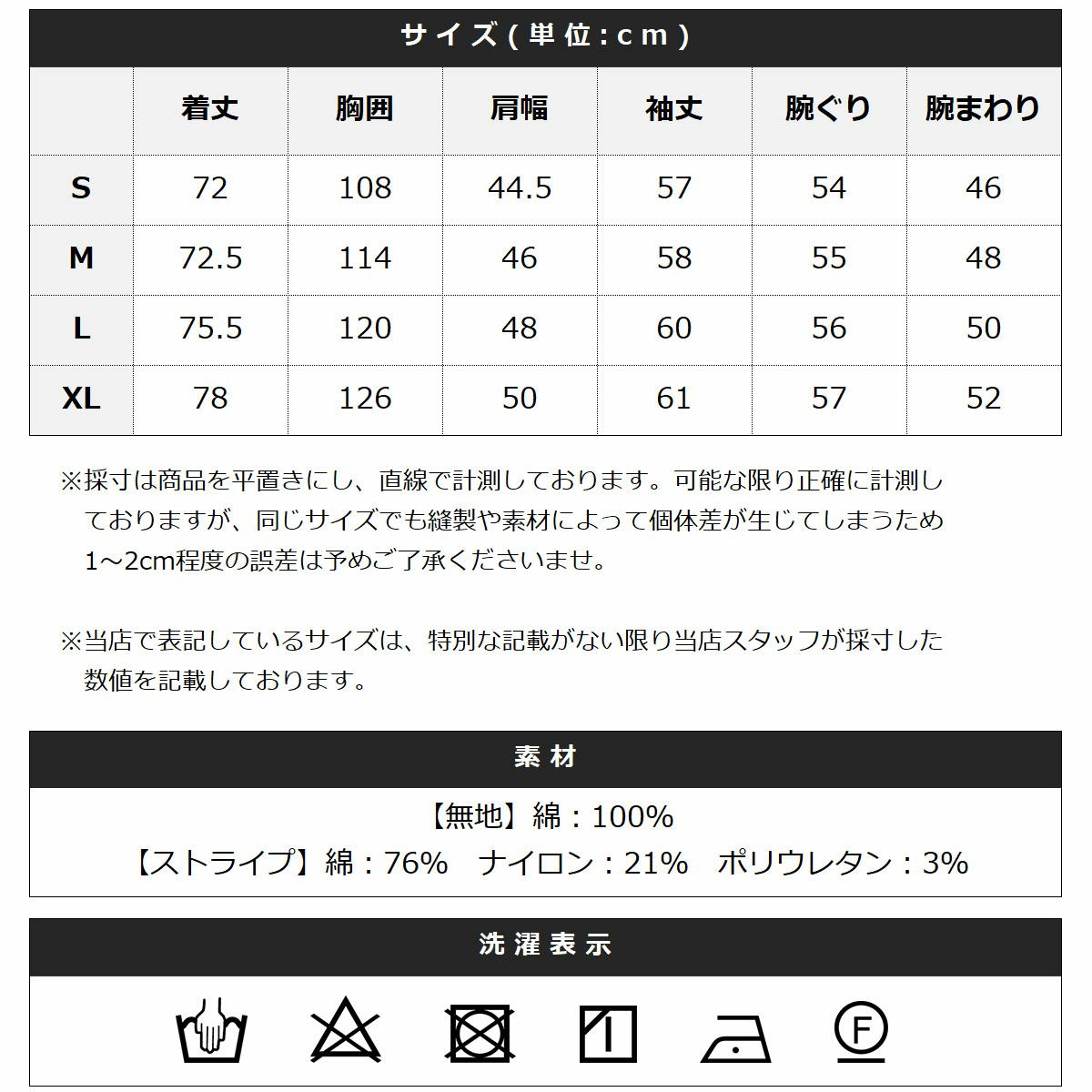 サイズ(単位:cm)

| | 着丈 | 胸囲 | 肩幅 | 袖丈 | 腕ぐり | 腕まわり |
|---|---|---|---|---|---|---|
| S | 72 | 108 | 44.5 | 57 | 54 | 46 |
| M | 72.5 | 114 | 46 | 58 | 55 | 48 |
| L | 75.5 | 120 | 48 | 60 | 56 | 50 |
| XL | 78 | 126 | 50 | 61 | 57 | 52 |

※採寸は商品を平置きにし、直線で計測しております。可能な限り正確に計測しておりますが、同じサイズでも縫製や素材によって個体差が生じてしまうため1～2cm程度の誤差は予めご了承くださいませ。

※当店で表記しているサイズは、特別な記載がない限り当店スタッフが採寸した数値を記載しております。

素材

【無地】綿：100%
【ストライプ】綿：76%　ナイロン：21%　ポリウレタン：3%

洗濯表示

F